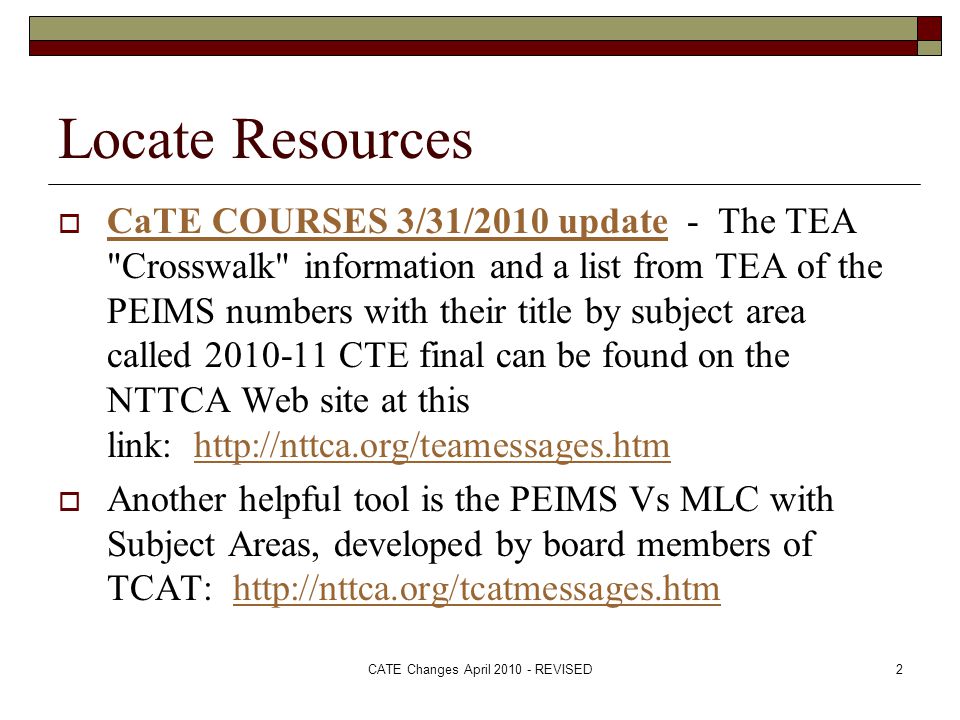 Locate Resources

CaTE COURSES 3/31/2010 update - The TEA "Crosswalk" information and a list from TEA of the PEIMS numbers with their title by subject area called 2010-11 CTE final can be found on the NTTCA Web site at this link: http://nttca.org/teamessages.htm

Another helpful tool is the PEIMS Vs MLC with Subject Areas, developed by board members of TCAT: http://nttca.org/tcatmessages.htm

CATE Changes April 2010 - REVISED

2